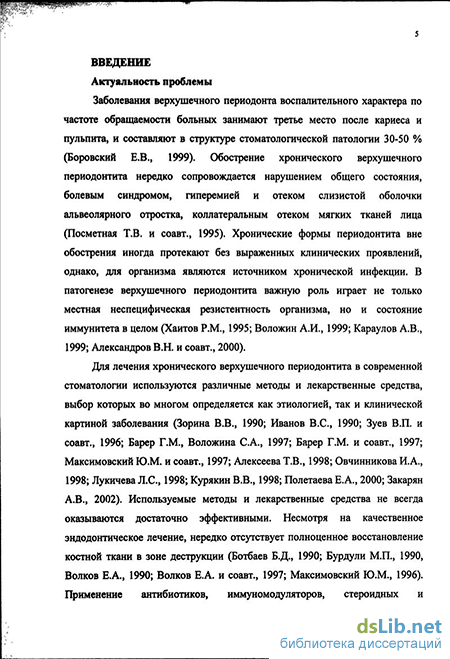 5

ВВЕДЕНИЕ

Актуальность проблемы

Заболевания верхушечного периодонта воспалительного характера по частоте обращаемости больных занимают третье место после кариеса и пульпита, и составляют в структуре стоматологической патологии 30-50 % (Боровский Е.В., 1999). Обострение хронического верхушечного периодонтита нередко сопровождается нарушением общего состояния, болевым синдромом, гиперемией и отеком слизистой оболочки альвеолярного отростка, коллатеральным отеком мягких тканей лица (Посметная Т.В. и соавт., 1995). Хронические формы периодонтита вне обострения иногда протекают без выраженных клинических проявлений, однако, для организма являются источником хронической инфекции. В патогенезе верхушечного периодонтита важную роль играет не только местная неспецифическая резистентность организма, но и состояние иммунитета в целом (Хаитов Р.М., 1995; Воложин А.И., 1999; Караулов А.В., 1999; Александров В.Н. и соавт., 2000).

Для лечения хронического верхушечного периодонтита в современной стоматологии используются различные методы и лекарственные средства, выбор которых во многом определяется как этиологией, так и клинической картиной заболевания (Зорина В.В., 1990; Иванов В.С., 1990; Зуев В.П. и соавт., 1996; Барер Г.М., Воложина С.А., 1997; Барер Г.М. и соавт., 1997; Максимовский Ю.М. и соавт., 1997; Алексеева Т.В., 1998; Овчинникова И.А., 1998; Лукичева Л.С., 1998; Курякин В.В., 1998; Полетаева Е.А., 2000; Закарян А.В., 2002). Используемые методы и лекарственные средства не всегда оказываются достаточно эффективными. Несмотря на качественное эндодонтическое лечение, нередко отсутствует полноценное восстановление костной ткани в зоне деструкции (Ботбаев Б.Д., 1990; Бурдули М.П., 1990, Волков Е.А., 1990; Волков Е.А. и соавт., 1997; Максимовский Ю.М., 1996). Применение антибиотиков, иммуномодуляторов, стероидных и

dsLib.net
библиотека диссертаций